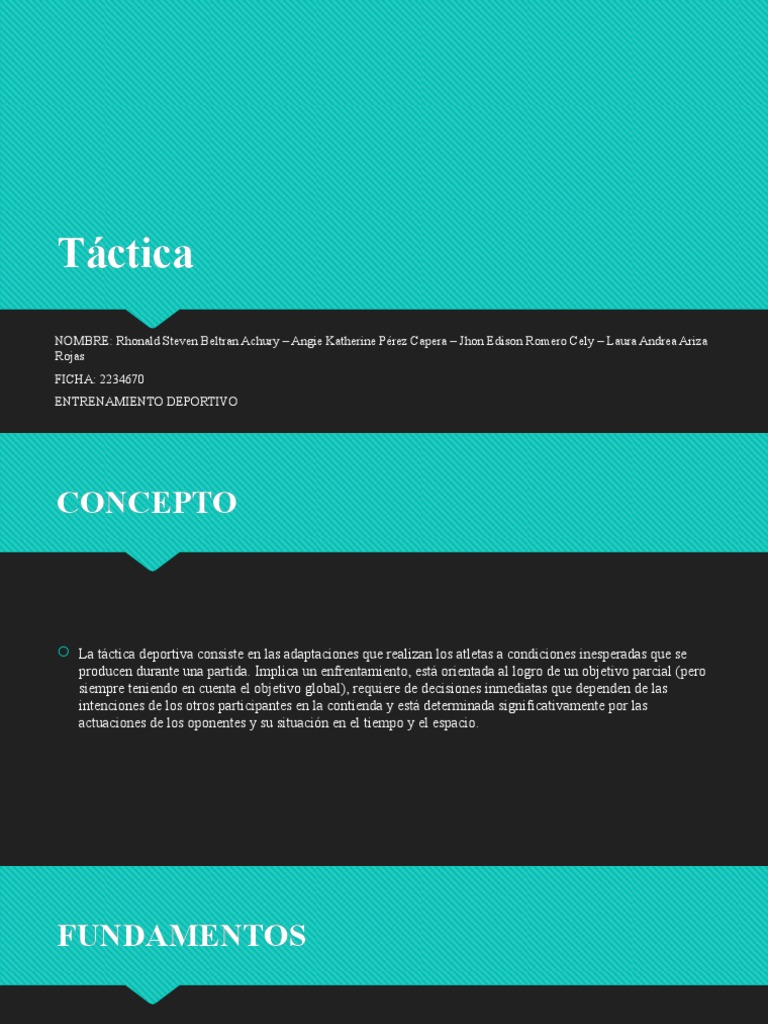 Táctica

NOMBRE: Rhonald Steven Beltran Achury – Angie Katherine Pérez Capera – Jhon Edison Romero Cely – Laura Andrea Ariza Rojas

FICHA: 2234670

ENTRENAMIENTO DEPORTIVO

CONCEPTO

La táctica deportiva consiste en las adaptaciones que realizan los atletas a condiciones inesperadas que se producen durante una partida. Implica un enfrentamiento, está orientada al logro de un objetivo parcial (pero siempre teniendo en cuenta el objetivo global), requiere de decisiones inmediatas que dependen de las intenciones de los otros participantes en la contienda y está determinada significativamente por las actuaciones de los oponentes y su situación en el tiempo y el espacio.

FUNDAMENTOS